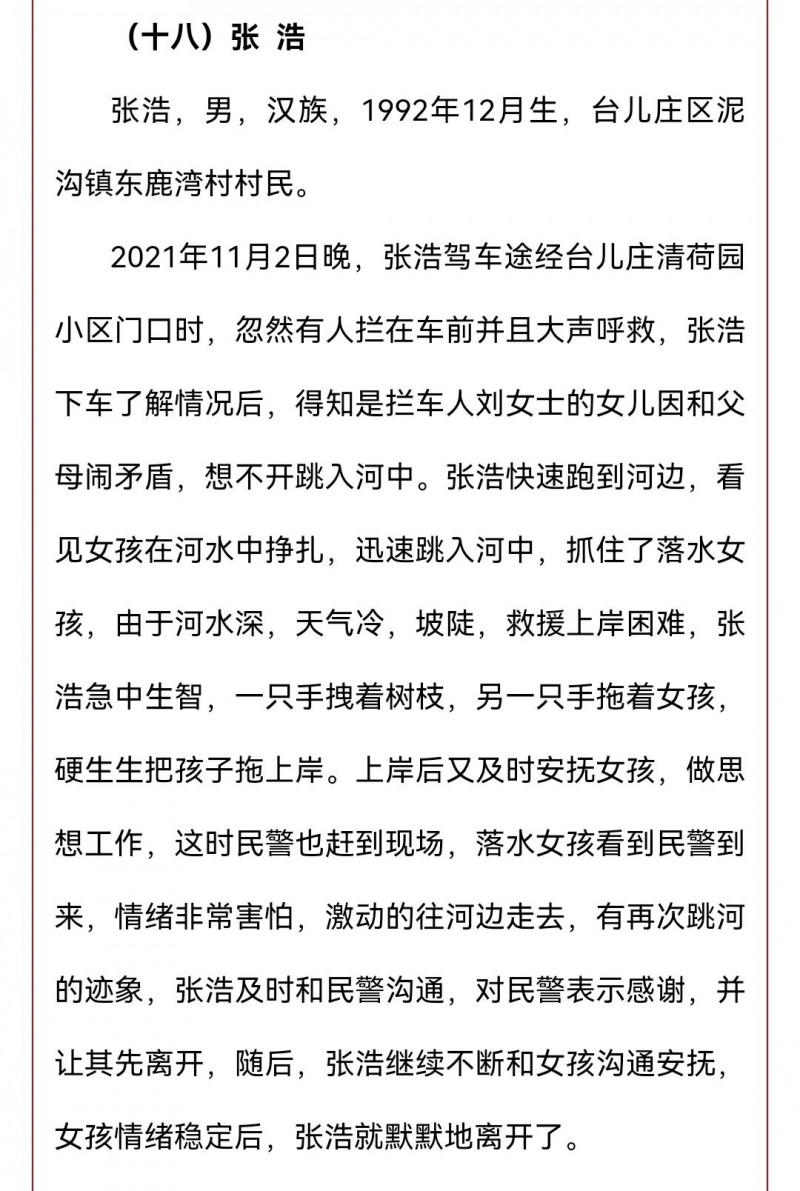 （十八）张 浩

张浩，男，汉族，1992年12月生，台儿庄区泥沟镇东鹿湾村村民。

2021年11月2日晚，张浩驾车途经台儿庄清荷园小区门口时，忽然有人拦在车前并且大声呼救，张浩下车了解情况后，得知是拦车人刘女士的女儿因和父母闹矛盾，想不开跳入河中。张浩快速跑到河边，看见女孩在河水中挣扎，迅速跳入河中，抓住了落水女孩，由于河水深，天气冷，坡陡，救援上岸困难，张浩急中生智，一只手拽着树枝，另一只手拖着女孩，硬生生把孩子拖上岸。上岸后又及时安抚女孩，做思想工作，这时民警也赶到现场，落水女孩看到民警到来，情绪非常害怕，激动的往河边走去，有再次跳河的迹象，张浩及时和民警沟通，对民警表示感谢，并让其先离开，随后，张浩继续不断和女孩沟通安抚，女孩情绪稳定后，张浩就默默地离开了。